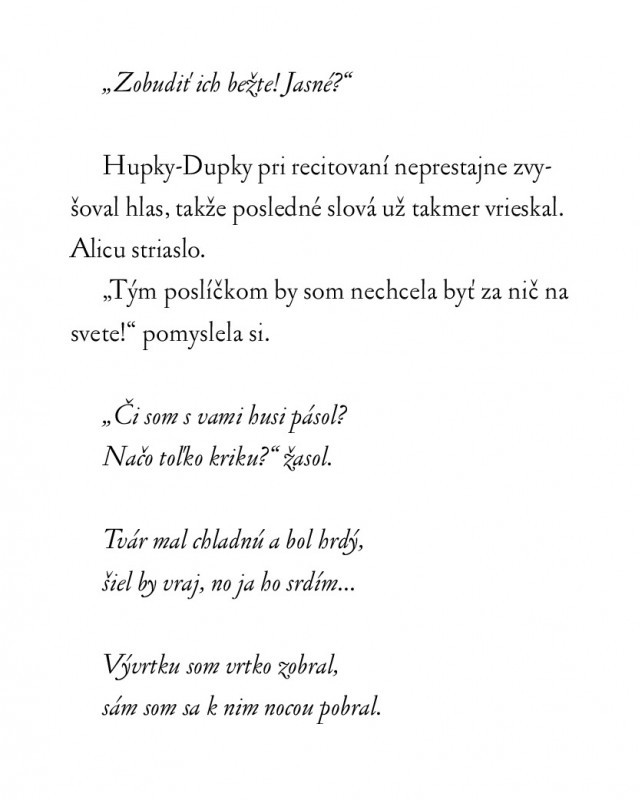 „Zobudiť ich bežte! Jasné?“

Hupky-Dupky pri recitovaní neprestajne zvyšoval hlas, takže posledné slová už takmer vrieskal. Alicu striaslo.

„Tým poslíčkom by som nechcela byť za nič na svete!“ pomyslela si.

„Či som s vami husi pásol?
Načo toľko kriku?“ žasol.

Tvár mal chladnú a bol hrdý,
šiel by vraj, no ja ho srdím...

Vývrtku som vrtko zobral,
sám som sa k nim nocou pobral.